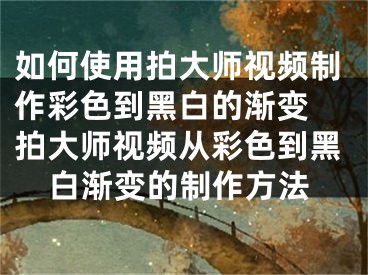 如何使用拍大师视频制作彩色到黑白的渐变
拍大师视频从彩色到黑白渐变的制作方法